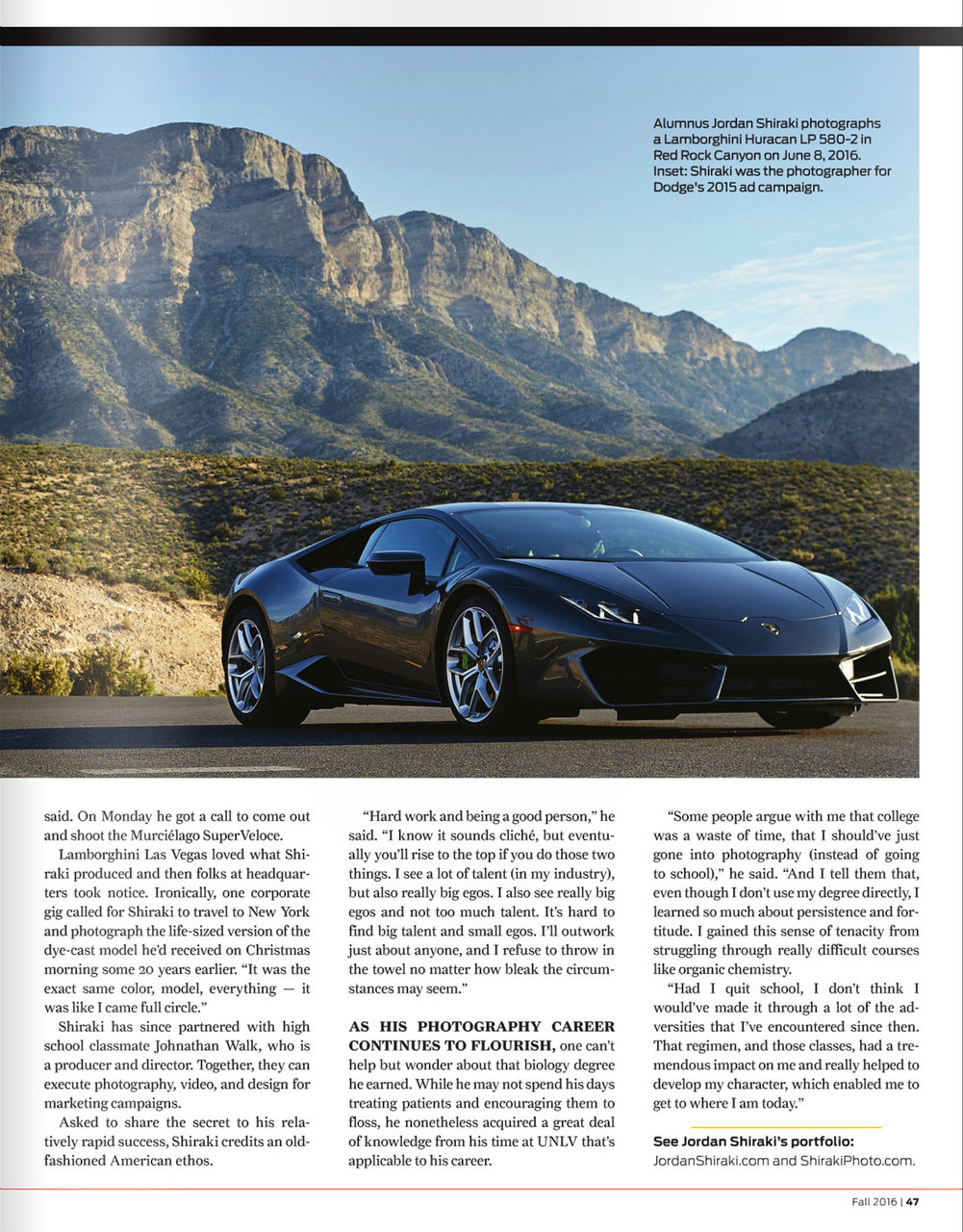 Alumnus Jordan Shiraki photographs a Lamborghini Huracan LP 580-2 in Red Rock Canyon on June 8, 2016. Inset: Shiraki was the photographer for Dodge's 2015 ad campaign.

said. On Monday he got a call to come out and shoot the Murciélago SuperVeloce.

Lamborghini Las Vegas loved what Shiraki produced and then folks at headquarters took notice. Ironically, one corporate gig called for Shiraki to travel to New York and photograph the life-sized version of the dye-cast model he'd received on Christmas morning some 20 years earlier. "It was the exact same color, model, everything — it was like I came full circle."

Shiraki has since partnered with high school classmate Johnathan Walk, who is a producer and director. Together, they can execute photography, video, and design for marketing campaigns.

Asked to share the secret to his relatively rapid success, Shiraki credits an old-fashioned American ethos.

"Hard work and being a good person," he said. "I know it sounds cliché, but eventually you'll rise to the top if you do those two things. I see a lot of talent (in my industry), but also really big egos. I also see really big egos and not too much talent. It's hard to find big talent and small egos. I'll outwork just about anyone, and I refuse to throw in the towel no matter how bleak the circumstances may seem."

AS HIS PHOTOGRAPHY CAREER CONTINUES TO FLOURISH, one can't help but wonder about that biology degree he earned. While he may not spend his days treating patients and encouraging them to floss, he nonetheless acquired a great deal of knowledge from his time at UNLV that's applicable to his career.

"Some people argue with me that college was a waste of time, that I should've just gone into photography (instead of going to school)," he said. "And I tell them that, even though I don't use my degree directly, I learned so much about persistence and fortitude. I gained this sense of tenacity from struggling through really difficult courses like organic chemistry.

"Had I quit school, I don't think I would've made it through a lot of the adversities that I've encountered since then. That regimen, and those classes, had a tremendous impact on me and really helped to develop my character, which enabled me to get to where I am today."

See Jordan Shiraki's portfolio:
JordanShiraki.com and ShirakiPhoto.com.

Fall 2016 | 47